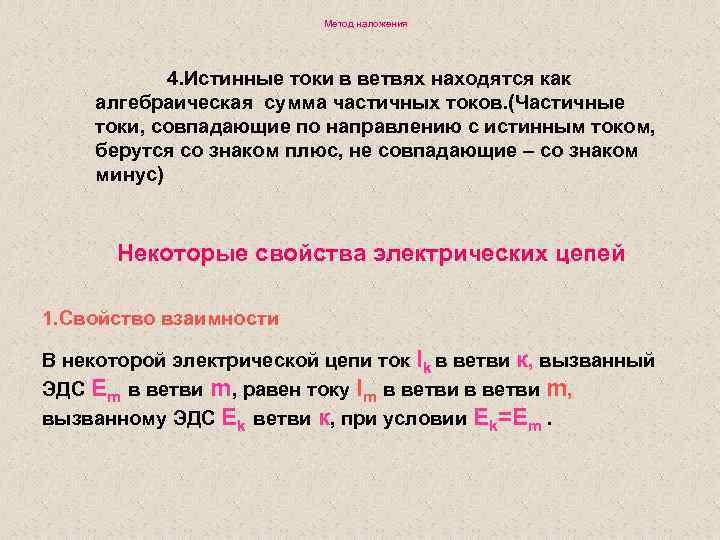 Метод наложения

4.Истинные токи в ветвях находятся как алгебраическая сумма частичных токов.(Частичные токи, совпадающие по направлению с истинным током, берутся со знаком плюс, не совпадающие – со знаком минус)

Некоторые свойства электрических цепей

1.Свойство взаимности

В некоторой электрической цепи ток $I_k$ в ветви к, вызванный ЭДС $E_m$ в ветви m, равен току $I_m$ в ветви в ветви m, вызванному ЭДС $E_k$ ветви к, при условии $E_k=E_m$ .